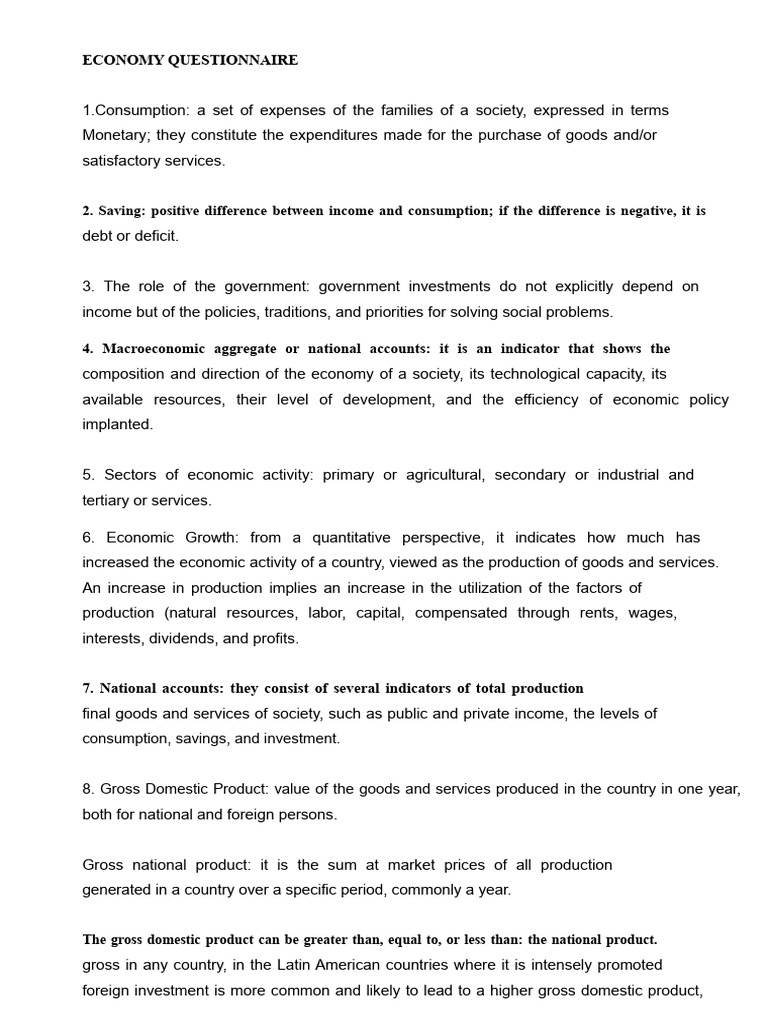 ECONOMY QUESTIONNAIRE

1.Consumption: a set of expenses of the families of a society, expressed in terms Monetary; they constitute the expenditures made for the purchase of goods and/or satisfactory services.

2. Saving: positive difference between income and consumption; if the difference is negative, it is debt or deficit.

3. The role of the government: government investments do not explicitly depend on income but of the policies, traditions, and priorities for solving social problems.

4. Macroeconomic aggregate or national accounts: it is an indicator that shows the composition and direction of the economy of a society, its technological capacity, its available resources, their level of development, and the efficiency of economic policy implanted.

5. Sectors of economic activity: primary or agricultural, secondary or industrial and tertiary or services.

6. Economic Growth: from a quantitative perspective, it indicates how much has increased the economic activity of a country, viewed as the production of goods and services. An increase in production implies an increase in the utilization of the factors of production (natural resources, labor, capital, compensated through rents, wages, interests, dividends, and profits.

7. National accounts: they consist of several indicators of total production final goods and services of society, such as public and private income, the levels of consumption, savings, and investment.

8. Gross Domestic Product: value of the goods and services produced in the country in one year, both for national and foreign persons.

Gross national product: it is the sum at market prices of all production generated in a country over a specific period, commonly a year.

The gross domestic product can be greater than, equal to, or less than: the national product. gross in any country, in the Latin American countries where it is intensely promoted foreign investment is more common and likely to lead to a higher gross domestic product,